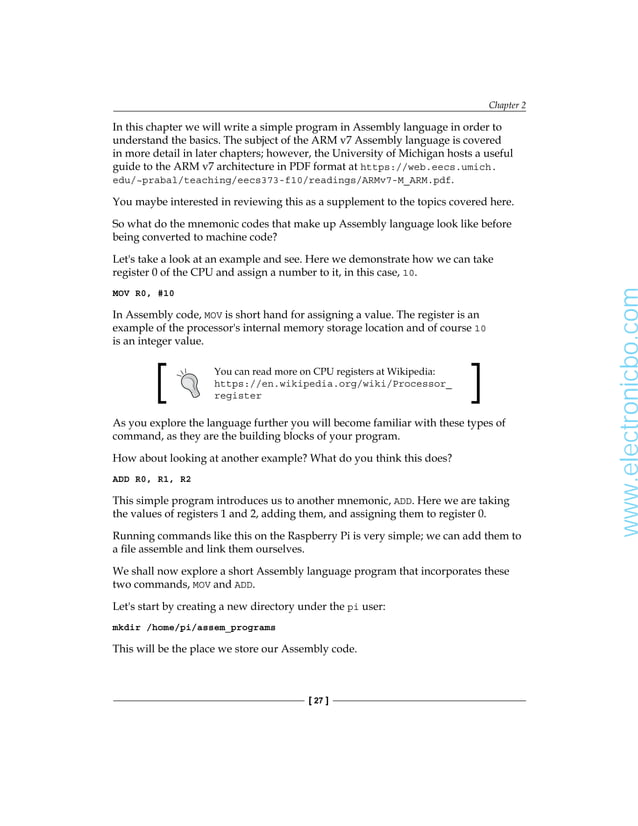 Chapter 2

In this chapter we will write a simple program in Assembly language in order to understand the basics. The subject of the ARM v7 Assembly language is covered in more detail in later chapters; however, the University of Michigan hosts a useful guide to the ARM v7 architecture in PDF format at https://web.eecs.umich.edu/~prabal/teaching/eecs373-f10/readings/ARMv7-M_ARM.pdf.

You maybe interested in reviewing this as a supplement to the topics covered here.

So what do the mnemonic codes that make up Assembly language look like before being converted to machine code?

Let's take a look at an example and see. Here we demonstrate how we can take register 0 of the CPU and assign a number to it, in this case, 10.

MOV R0, #10

In Assembly code, MOV is short hand for assigning a value. The register is an example of the processor's internal memory storage location and of course 10 is an integer value.

You can read more on CPU registers at Wikipedia: https://en.wikipedia.org/wiki/Processor_register

As you explore the language further you will become familiar with these types of command, as they are the building blocks of your program.

How about looking at another example? What do you think this does?

ADD R0, R1, R2

This simple program introduces us to another mnemonic, ADD. Here we are taking the values of registers 1 and 2, adding them, and assigning them to register 0.

Running commands like this on the Raspberry Pi is very simple; we can add them to a file assemble and link them ourselves.

We shall now explore a short Assembly language program that incorporates these two commands, MOV and ADD.

Let's start by creating a new directory under the pi user:

mkdir /home/pi/assem_programs

This will be the place we store our Assembly code.

[ 27 ]

www.electronicbo.com